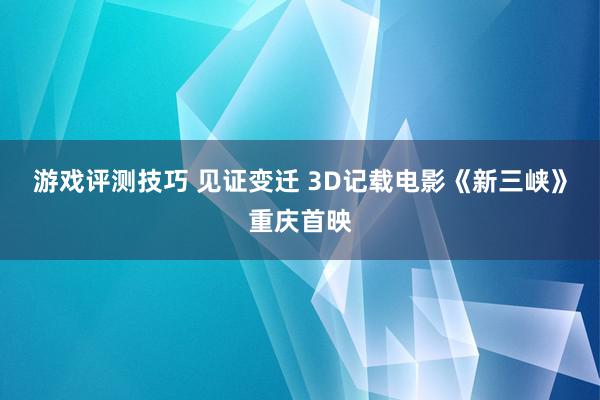 游戏评测技巧 见证变迁 3D记载电影《新三峡》重庆首映